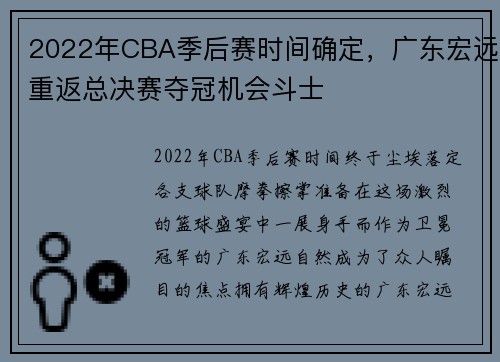 2022年CBA季后赛时间确定，广东宏远重返总决赛夺冠机会斗士

2022年CBA季后赛时间终于尘埃落定各支球队摩拳擦掌准备在这场激烈的篮球盛宴中一展身手而作为卫冕冠军的广东宏远自然成为了众人瞩目的焦点拥有辉煌历史的广东宏远